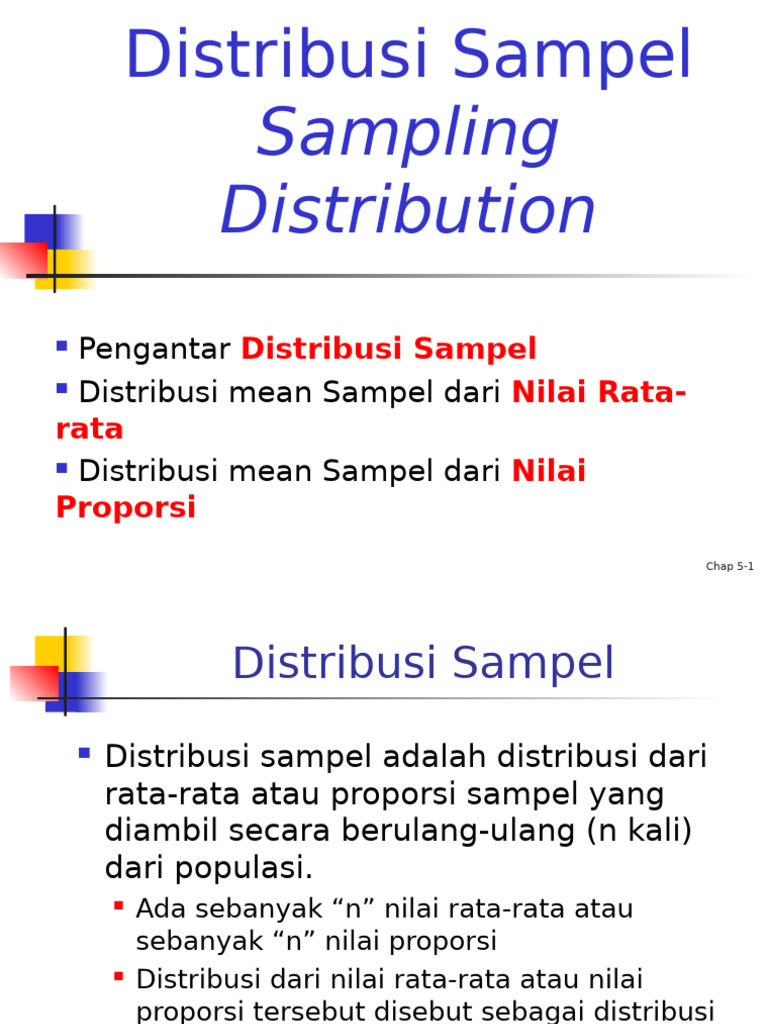 Distribusi Sampel
Sampling Distribution

Pengantar Distribusi Sampel

Distribusi mean Sampel dari Nilai Rata-rata

Distribusi mean Sampel dari Nilai Proporsi

Chap 5-1

Distribusi Sampel

Distribusi sampel adalah distribusi dari rata-rata atau proporsi sampel yang diambil secara berulang-ulang (n kali) dari populasi.

Ada sebanyak “n” nilai rata-rata atau sebanyak “n” nilai proporsi

Distribusi dari nilai rata-rata atau nilai proporsi tersebut disebut sebagai distribusi